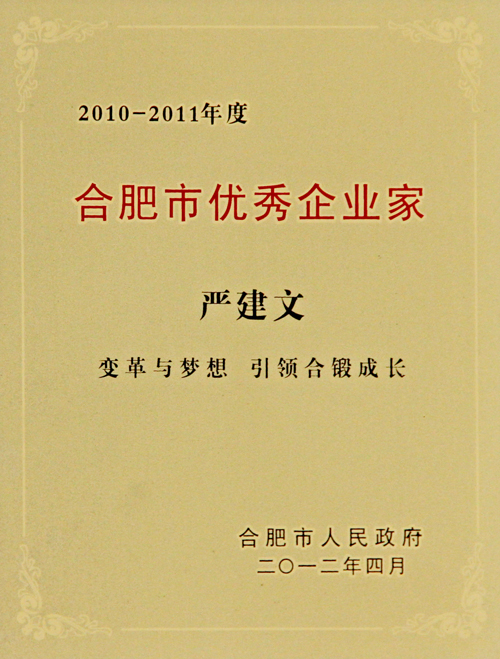 2010-2011年度

合肥市优秀企业家

严建文

变革与梦想 引领合锻成长

合肥市人民政府
二〇一二年四月